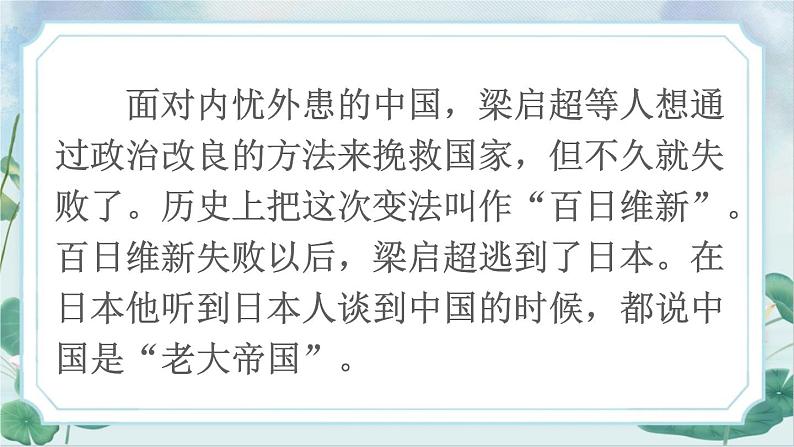 面对内忧外患的中国，梁启超等人想通过政治改良的方法来挽救国家，但不久就失败了。历史上把这次变法叫作“百日维新”。百日维新失败以后，梁启超逃到了日本。在日本他听到日本人谈到中国的时候，都说中国是“老大帝国”。